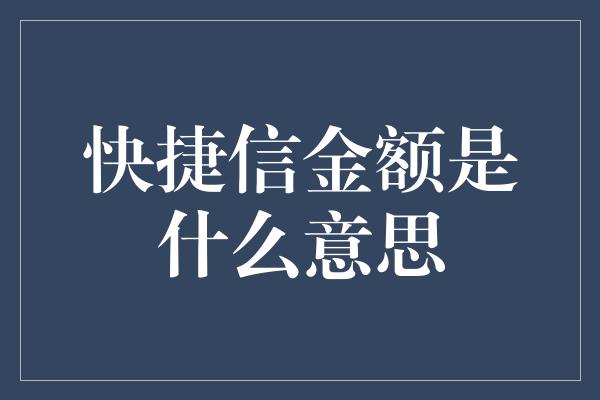 快捷信金额是什么意思